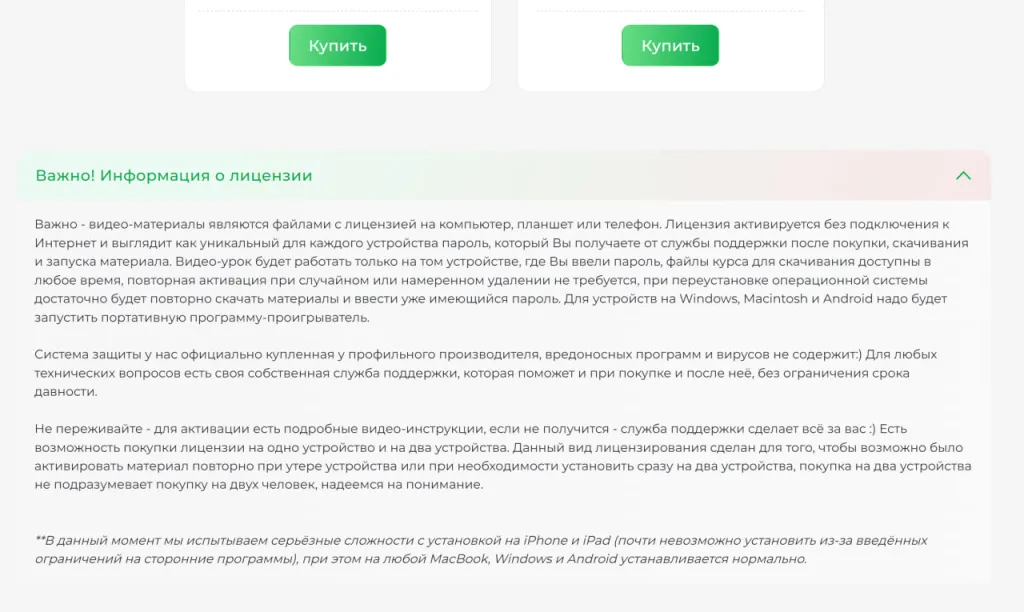 Купить

Купить

Важно! Информация о лицензии

Важно - видео-материалы являются файлами с лицензией на компьютер, планшет или телефон. Лицензия активируется без подключения к Интернет и выглядит как уникальный для каждого устройства пароль, который Вы получаете от службы поддержки после покупки, скачивания и запуска материала. Видео-урок будет работать только на том устройстве, где Вы ввели пароль, файлы курса для скачивания доступны в любое время, повторная активация при случайном или намеренном удалении не требуется, при переустановке операционной системы достаточно будет повторно скачать материалы и ввести уже имеющийся пароль. Для устройств на Windows, Macintosh и Android надо будет запустить портативную программу-проигрыватель.

Система защиты у нас официально купленная у профильного производителя, вредоносных программ и вирусов не содержит:) Для любых технических вопросов есть своя собственная служба поддержки, которая поможет и при покупке и после неё, без ограничения срока давности.

Не переживайте - для активации есть подробные видео-инструкции, если не получится - служба поддержки сделает всё за вас :) Есть возможность покупки лицензии на одно устройство и на два устройства. Данный вид лицензирования сделан для того, чтобы возможно было активировать материал повторно при утере устройства или при необходимости установить сразу на два устройства, покупка на два устройства не подразумевает покупку на двух человек, надеемся на понимание.

**В данный момент мы испытываем серьёзные сложности с установкой на iPhone и iPad (почти невозможно установить из-за введённых ограничений на сторонние программы), при этом на любой MacBook, Windows и Android устанавливается нормально.